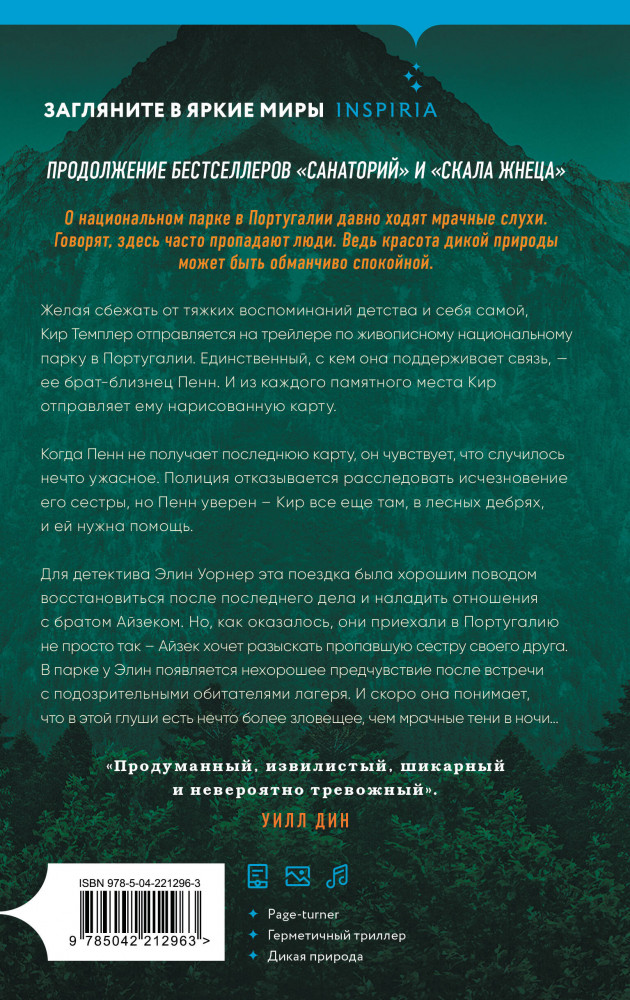 ЗАГЛЯНИТЕ В ЯРКИЕ МИРЫ INSPIRIA

ПРОДОЛЖЕНИЕ БЕСТСЕЛЛЕРОВ «САНАТОРИЙ» И «СКАЛА ЖНЕЦА»

О национальном парке в Португалии давно ходят мрачные слухи. Говорят, здесь часто пропадают люди. Ведь красота дикой природы может быть обманчиво спокойной.

Желая сбежать от тяжких воспоминаний детства и себя самой, Кир Темплер отправляется на трейлере по живописному национальному парку в Португалии. Единственный, с кем она поддерживает связь, — ее брат-близнец Пенн. И из каждого памятного места Кир отправляет ему нарисованную карту.

Когда Пенн не получает последнюю карту, он чувствует, что случилось нечто ужасное. Полиция отказывается расследовать исчезновение его сестры, но Пенн уверен – Кир все еще там, в лесных дебрях, и ей нужна помощь.

Для детектива Элин Уорнер эта поездка была хорошим поводом восстановиться после последнего дела и наладить отношения с братом Айзеком. Но, как оказалось, они приехали в Португалию не просто так – Айзек хочет разыскать пропавшую сестру своего друга. В парке у Элин появляется нехорошее предчувствие после встречи с подозрительными обитателями лагеря. И скоро она понимает, что в этой глуши есть нечто более зловещее, чем мрачные тени в ночи…

«Продуманный, извилистый, шикарный и невероятно тревожный».
УИЛЛ ДИН

ISBN 978-5-04-221296-3

9 785042 212963 >

Page-turner
Герметичный триллер
Дикая природа